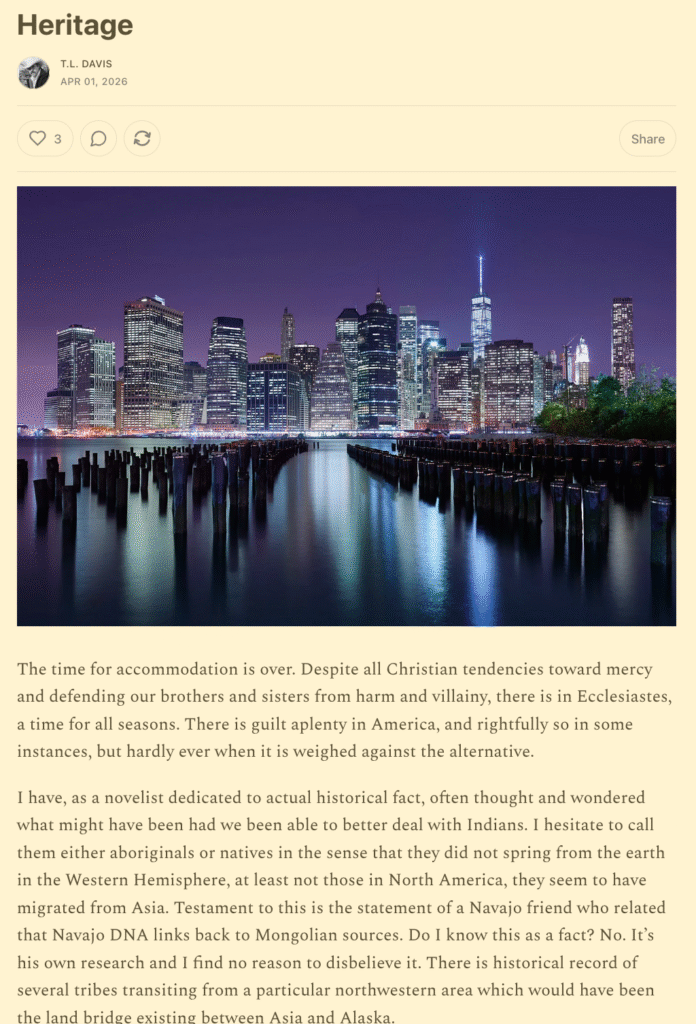 Heritage

T.L. DAVIS
APR 01, 2026

3

Share

The time for accommodation is over. Despite all Christian tendencies toward mercy and defending our brothers and sisters from harm and villainy, there is in Ecclesiastes, a time for all seasons. There is guilt aplenty in America, and rightfully so in some instances, but hardly ever when it is weighed against the alternative.

I have, as a novelist dedicated to actual historical fact, often thought and wondered what might have been had we been able to better deal with Indians. I hesitate to call them either aboriginals or natives in the sense that they did not spring from the earth in the Western Hemisphere, at least not those in North America, they seem to have migrated from Asia. Testament to this is the statement of a Navajo friend who related that Navajo DNA links back to Mongolian sources. Do I know this as a fact? No. It's his own research and I find no reason to disbelieve it. There is historical record of several tribes transiting from a particular northwestern area which would have been the land bridge existing between Asia and Alaska.